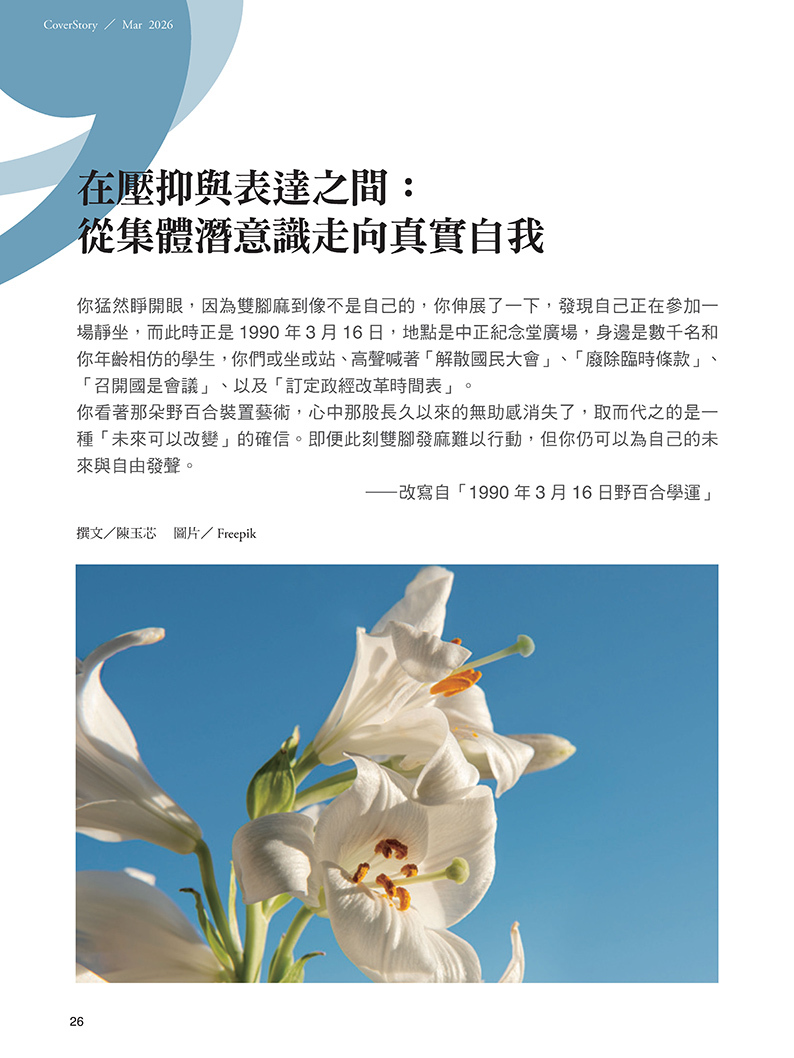 CoverStory ／ Mar 2026

在壓抑與表達之間：
從集體潛意識走向真實自我

你猛然睜開眼，因為雙腳麻到像不是自己的，你伸展了一下，發現自己正在參加一場靜坐，而此時正是 1990 年 3 月 16 日，地點是中正紀念堂廣場，身邊是數千名和你年齡相仿的學生，你們或坐或站、高聲喊著「解散國民大會」、「廢除臨時條款」、「召開國是會議」、以及「訂定政經改革時間表」。

你看著那朵野百合裝置藝術，心中那股長久以來的無助感消失了，取而代之的是一種「未來可以改變」的確信。即便此刻雙腳發麻難以行動，但你仍可以為自己的未來與自由發聲。

——改寫自「1990 年 3 月 16 日野百合學運」

撰文／陳玉芯　圖片／ Freepik

26